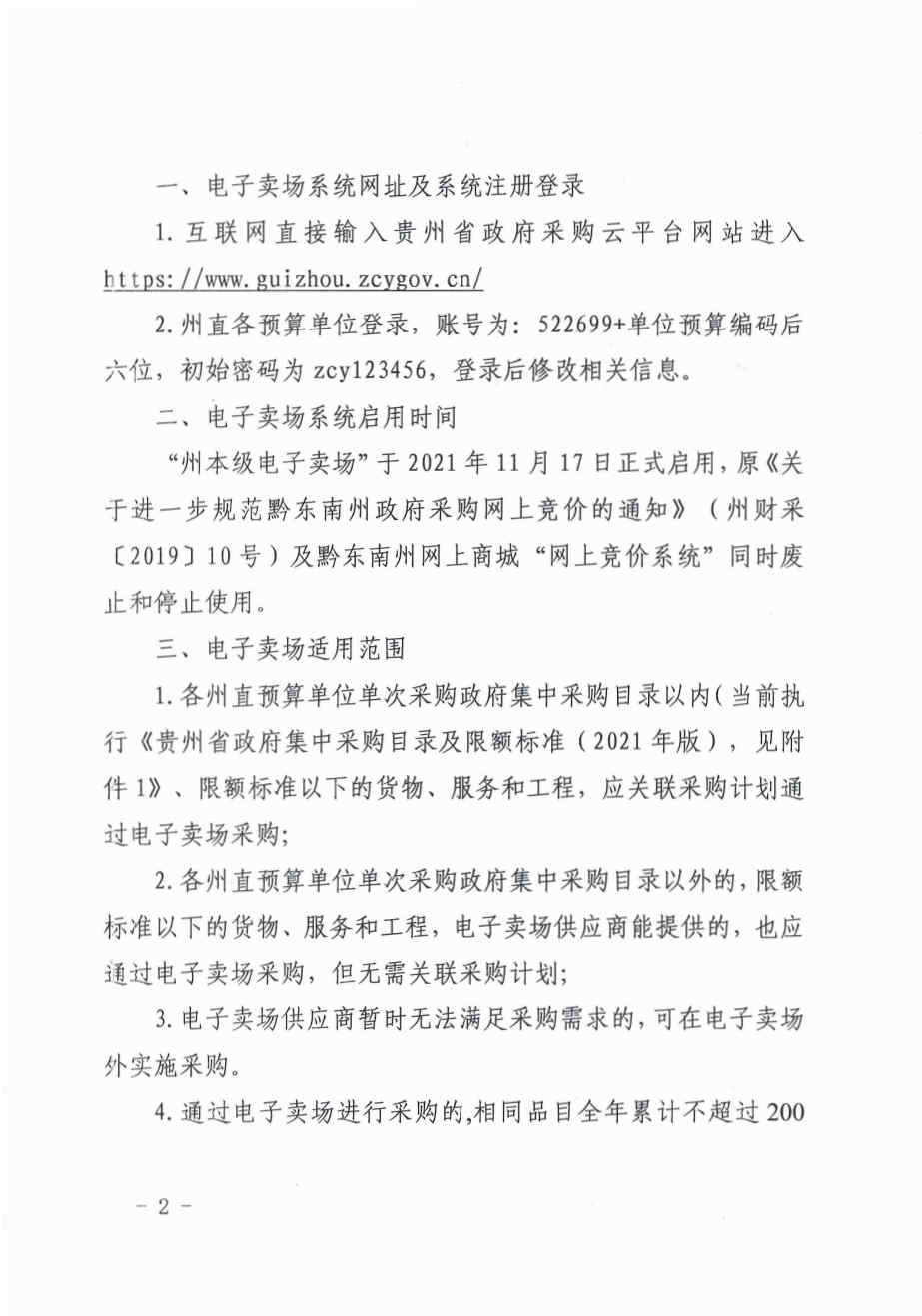 一、电子卖场系统网址及系统注册登录

1. 互联网直接输入贵州省政府采购云平台网站进入 https://www.guizhou.zcygov.cn/

2. 州直各预算单位登录，账号为：522699+单位预算编码后六位，初始密码为 zcy123456，登录后修改相关信息。

二、电子卖场系统启用时间

“州本级电子卖场”于 2021 年 11 月 17 日正式启用，原《关于进一步规范黔东南州政府采购网上竞价的通知》（州财采〔2019〕10 号）及黔东南州网上商城“网上竞价系统”同时废止和停止使用。

三、电子卖场适用范围

1. 各州直预算单位单次采购政府集中采购目录以内（当前执行《贵州省政府集中采购目录及限额标准（2021 年版），见附件 1》、限额标准以下的货物、服务和工程，应关联采购计划通过电子卖场采购;

2. 各州直预算单位单次采购政府集中采购目录以外的，限额标准以下的货物、服务和工程，电子卖场供应商能提供的，也应通过电子卖场采购，但无需关联采购计划;

3. 电子卖场供应商暂时无法满足采购需求的，可在电子卖场外实施采购。

4. 通过电子卖场进行采购的，相同品目全年累计不超过 200

－ 2 －